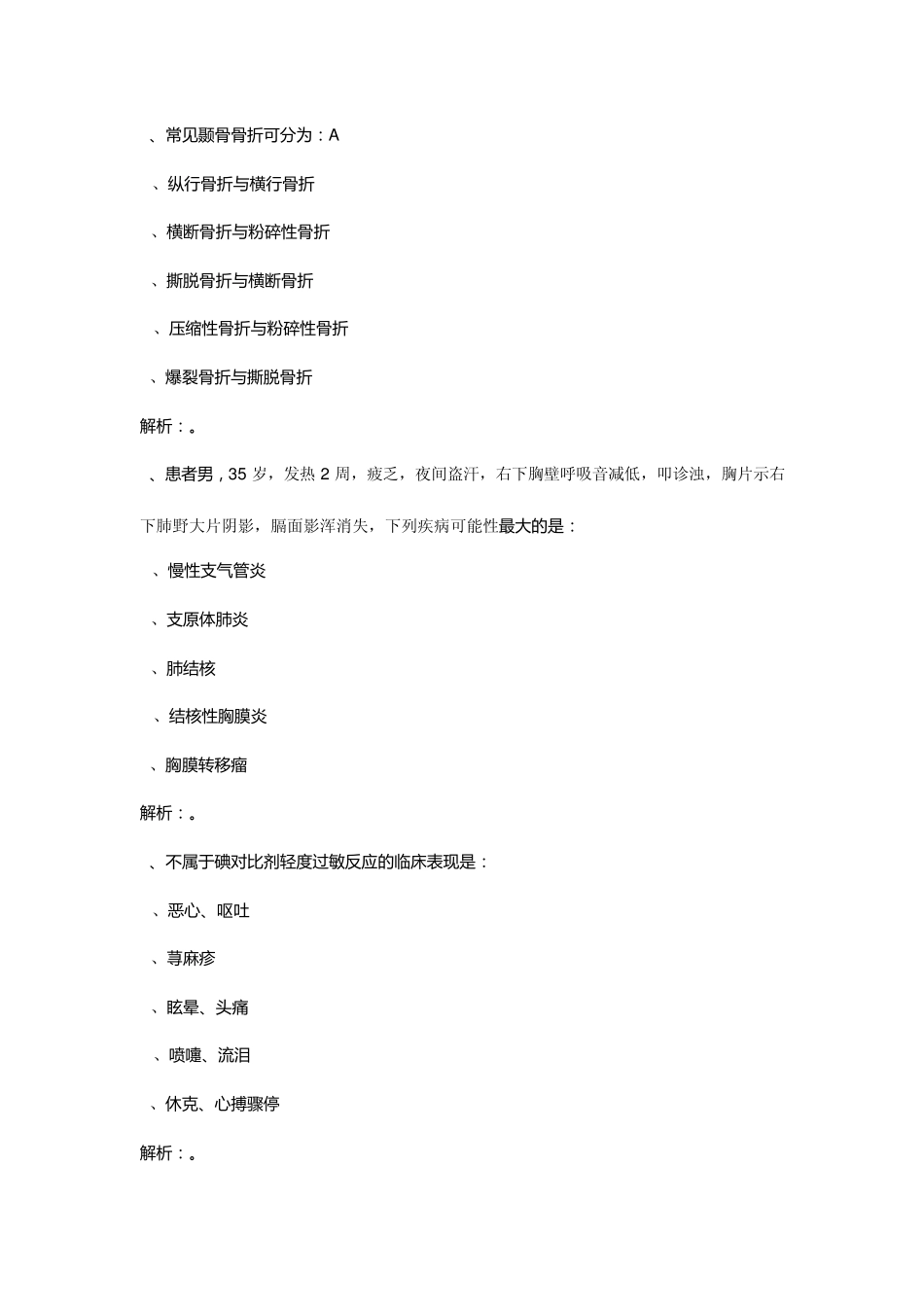 、常见颞骨骨折可分为：A

、纵行骨折与横行骨折

、横断骨折与粉碎性骨折

、撕脱骨折与横断骨折

、压缩性骨折与粉碎性骨折

、爆裂骨折与撕脱骨折

解析：。

、患者男，35 岁，发热 2 周，疲乏，夜间盗汗，右下胸壁呼吸音减低，叩诊浊，胸片示右下肺野大片阴影，膈面影浑消失，下列疾病可能性最大的是：

、慢性支气管炎

、支原体肺炎

、肺结核

、结核性胸膜炎

、胸膜转移瘤

解析：。

、不属于碘对比剂轻度过敏反应的临床表现是：

、恶心、呕吐

、荨麻疹

、眩晕、头痛

、喷嚏、流泪

、休克、心搏骤停

解析：。